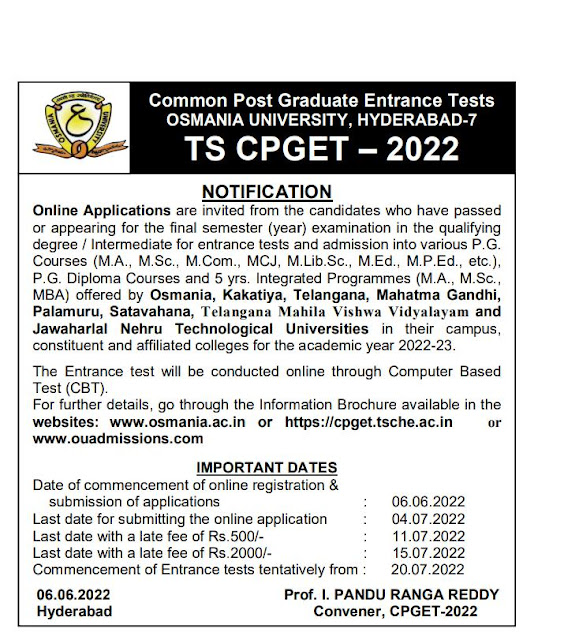 Common Post Graduate Entrance Tests
OSMANIA UNIVERSITY, HYDERABAD-7
TS CPGET – 2022

NOTIFICATION

Online Applications are invited from the candidates who have passed or appearing for the final semester (year) examination in the qualifying degree / Intermediate for entrance tests and admission into various P.G. Courses (M.A., M.Sc., M.Com., MCJ, M.Lib.Sc., M.Ed., M.P.Ed., etc.), P.G. Diploma Courses and 5 yrs. Integrated Programmes (M.A., M.Sc., MBA) offered by Osmania, Kakatiya, Telangana, Mahatma Gandhi, Palamuru, Satavahana, Telangana Mahila Vishwa Vidyalayam and Jawaharlal Nehru Technological Universities in their campus, constituent and affiliated colleges for the academic year 2022-23.

The Entrance test will be conducted online through Computer Based Test (CBT).
For further details, go through the Information Brochure available in the websites: www.osmania.ac.in or https://cpget.tsche.ac.in or www.ouadmissions.com

IMPORTANT DATES

| | | |
|---|---|---|
| Date of commencement of online registration & submission of applications | : | 06.06.2022 |
| Last date for submitting the online application | : | 04.07.2022 |
| Last date with a late fee of Rs.500/- | : | 11.07.2022 |
| Last date with a late fee of Rs.2000/- | : | 15.07.2022 |
| Commencement of Entrance tests tentatively from | : | 20.07.2022 |

06.06.2022
Hyderabad

Prof. I. PANDU RANGA REDDY
Convener, CPGET-2022